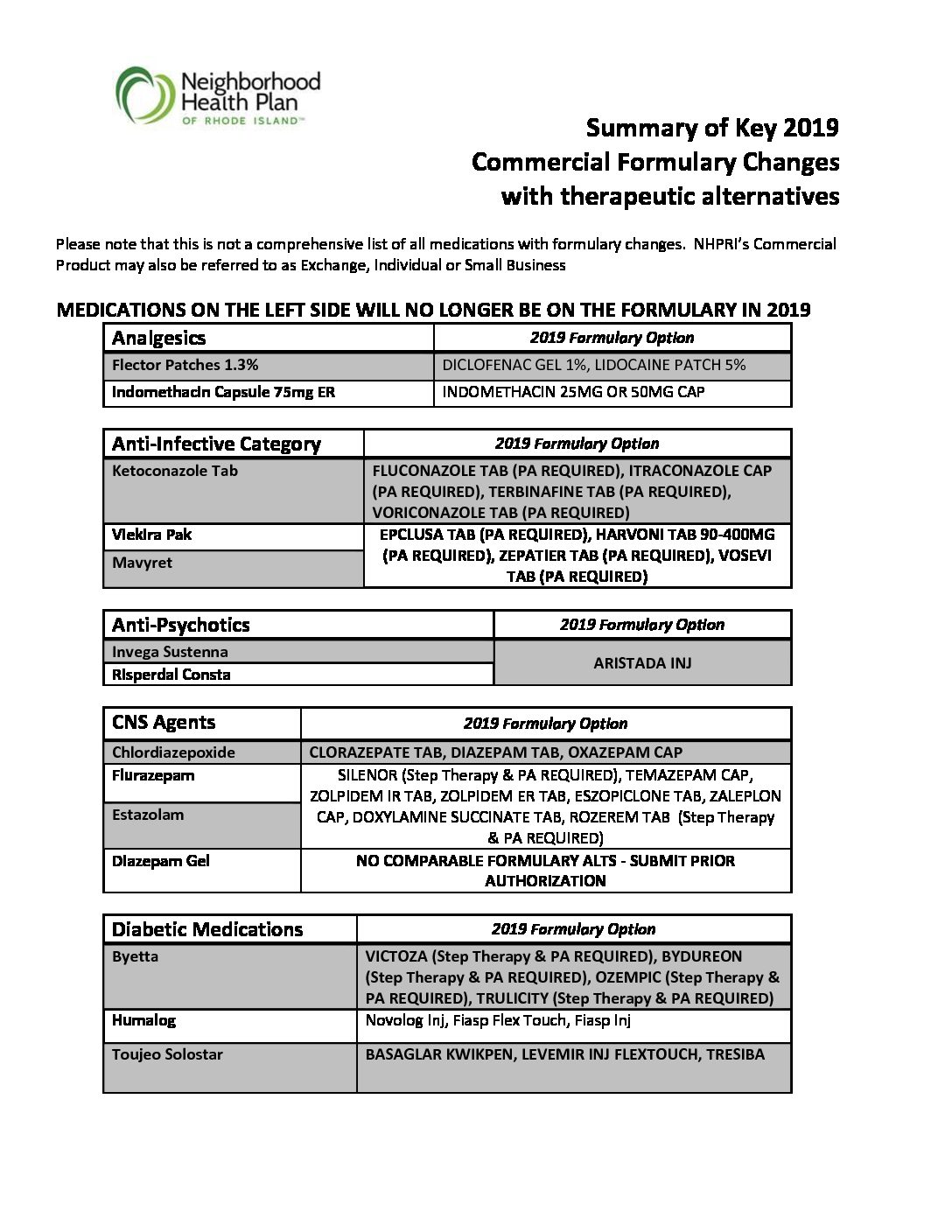 Neighborhood Health Plan OF RHODE ISLAND™

Summary of Key 2019
Commercial Formulary Changes
with therapeutic alternatives

Please note that this is not a comprehensive list of all medications with formulary changes. NHPRI's Commercial Product may also be referred to as Exchange, Individual or Small Business

MEDICATIONS ON THE LEFT SIDE WILL NO LONGER BE ON THE FORMULARY IN 2019

| Analgesics | 2019 Formulary Option |
|---|---|
| Flector Patches 1.3% | DICLOFENAC GEL 1%, LIDOCAINE PATCH 5% |
| Indomethacin Capsule 75mg ER | INDOMETHACIN 25MG OR 50MG CAP |

| Anti-Infective Category | 2019 Formulary Option |
|---|---|
| Ketoconazole Tab | FLUCONAZOLE TAB (PA REQUIRED), ITRACONAZOLE CAP (PA REQUIRED), TERBINAFINE TAB (PA REQUIRED), VORICONAZOLE TAB (PA REQUIRED) |
| Viekira Pak | EPCLUSA TAB (PA REQUIRED), HARVONI TAB 90-400MG (PA REQUIRED), ZEPATIER TAB (PA REQUIRED), VOSEVI TAB (PA REQUIRED) |
| Mavyret | |

| Anti-Psychotics | 2019 Formulary Option |
|---|---|
| Invega Sustenna | ARISTADA INJ |
| Risperdal Consta | |

| CNS Agents | 2019 Formulary Option |
|---|---|
| Chlordiazepoxide | CLORAZEPATE TAB, DIAZEPAM TAB, OXAZEPAM CAP |
| Flurazepam | SILENOR (Step Therapy & PA REQUIRED), TEMAZEPAM CAP, ZOLPIDEM IR TAB, ZOLPIDEM ER TAB, ESZOPICLONE TAB, ZALEPLON CAP, DOXYLAMINE SUCCINATE TAB, ROZEREM TAB (Step Therapy & PA REQUIRED) |
| Estazolam | |
| Diazepam Gel | NO COMPARABLE FORMULARY ALTS - SUBMIT PRIOR AUTHORIZATION |

| Diabetic Medications | 2019 Formulary Option |
|---|---|
| Byetta | VICTOZA (Step Therapy & PA REQUIRED), BYDUREON (Step Therapy & PA REQUIRED), OZEMPIC (Step Therapy & PA REQUIRED), TRULICITY (Step Therapy & PA REQUIRED) |
| Humalog | Novolog Inj, Fiasp Flex Touch, Fiasp Inj |
| Toujeo Solostar | BASAGLAR KWIKPEN, LEVEMIR INJ FLEXTOUCH, TRESIBA |